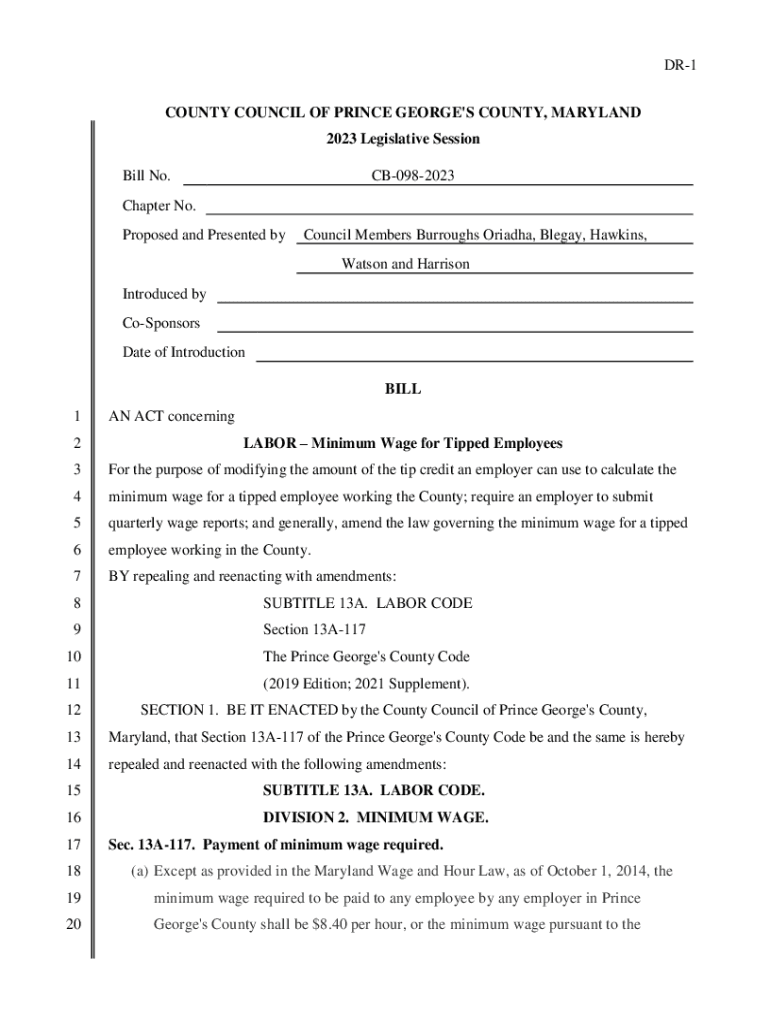 DR-1

COUNTY COUNCIL OF PRINCE GEORGE'S COUNTY, MARYLAND

2023 Legislative Session

Bill No. CB-098-2023

Chapter No.

Proposed and Presented by Council Members Burroughs Oriadha, Blegay, Hawkins, Watson and Harrison

Introduced by

Co-Sponsors

Date of Introduction

BILL

1 AN ACT concerning

2 LABOR – Minimum Wage for Tipped Employees

3 For the purpose of modifying the amount of the tip credit an employer can use to calculate the

4 minimum wage for a tipped employee working the County; require an employer to submit

5 quarterly wage reports; and generally, amend the law governing the minimum wage for a tipped

6 employee working in the County.

7 BY repealing and reenacting with amendments:

8 SUBTITLE 13A. LABOR CODE

9 Section 13A-117

10 The Prince George's County Code

11 (2019 Edition; 2021 Supplement).

12 SECTION 1. BE IT ENACTED by the County Council of Prince George's County,

13 Maryland, that Section 13A-117 of the Prince George's County Code be and the same is hereby

14 repealed and reenacted with the following amendments:

15 SUBTITLE 13A. LABOR CODE.

16 DIVISION 2. MINIMUM WAGE.

17 Sec. 13A-117. Payment of minimum wage required.

18 (a) Except as provided in the Maryland Wage and Hour Law, as of October 1, 2014, the

19 minimum wage required to be paid to any employee by any employer in Prince

20 George's County shall be $8.40 per hour, or the minimum wage pursuant to the